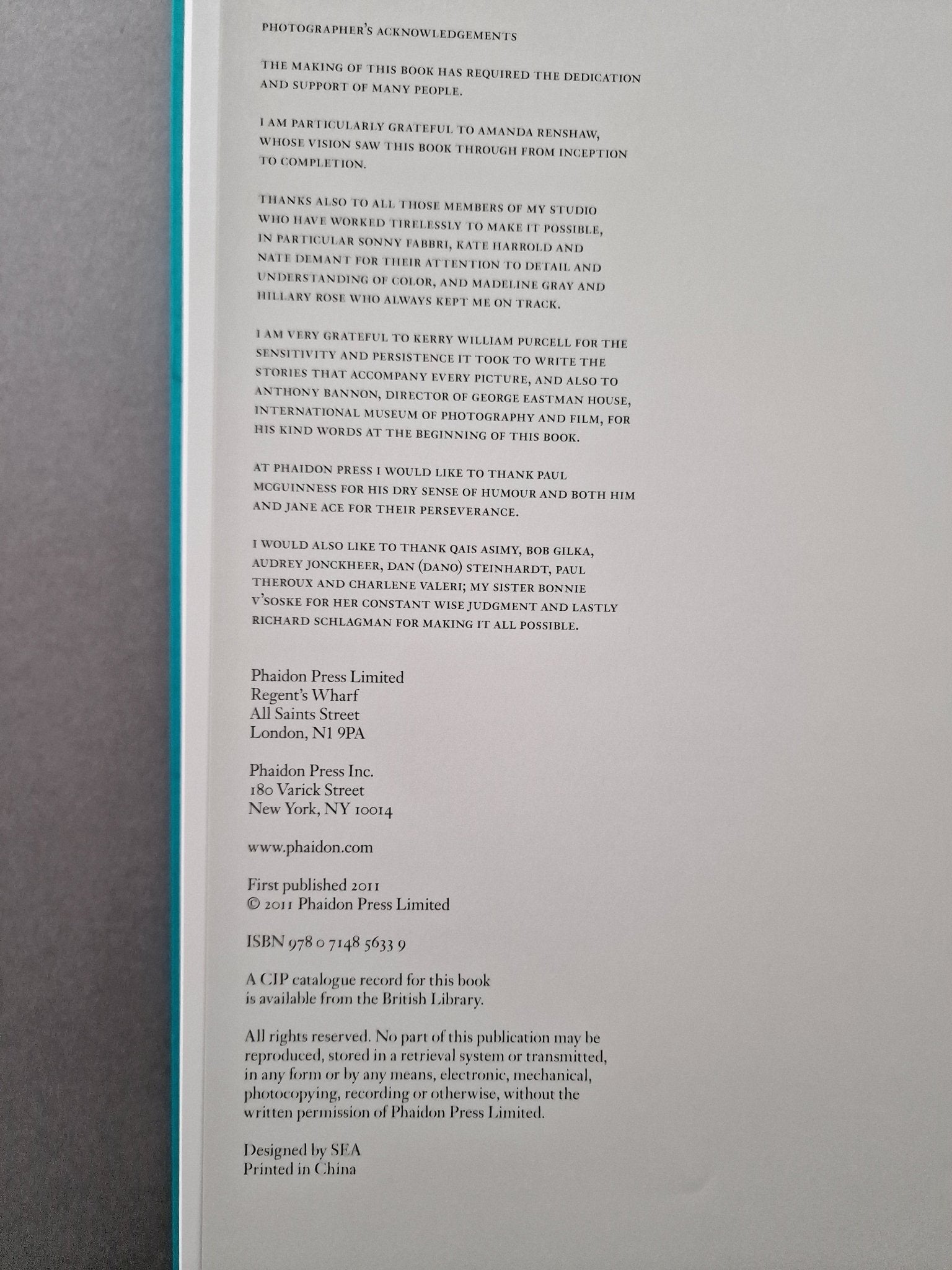 PHOTOGRAPHER'S ACKNOWLEDGEMENTS

THE MAKING OF THIS BOOK HAS REQUIRED THE DEDICATION AND SUPPORT OF MANY PEOPLE.

I AM PARTICULARLY GRATEFUL TO AMANDA RENSHAW, WHOSE VISION SAW THIS BOOK THROUGH FROM INCEPTION TO COMPLETION.

THANKS ALSO TO ALL THOSE MEMBERS OF MY STUDIO WHO HAVE WORKED TIRELESSLY TO MAKE IT POSSIBLE, IN PARTICULAR SONNY FABBRI, KATE HARROLD AND NATE DEMANT FOR THEIR ATTENTION TO DETAIL AND UNDERSTANDING OF COLOR, AND MADELINE GRAY AND HILLARY ROSE WHO ALWAYS KEPT ME ON TRACK.

I AM VERY GRATEFUL TO KERRY WILLIAM PURCELL FOR THE SENSITIVITY AND PERSISTENCE IT TOOK TO WRITE THE STORIES THAT ACCOMPANY EVERY PICTURE, AND ALSO TO ANTHONY BANNON, DIRECTOR OF GEORGE EASTMAN HOUSE, INTERNATIONAL MUSEUM OF PHOTOGRAPHY AND FILM, FOR HIS KIND WORDS AT THE BEGINNING OF THIS BOOK.

AT PHAIDON PRESS I WOULD LIKE TO THANK PAUL MCGUINNESS FOR HIS DRY SENSE OF HUMOUR AND BOTH HIM AND JANE ACE FOR THEIR PERSEVERANCE.

I WOULD ALSO LIKE TO THANK QAIS ASIMY, BOB GILKA, AUDREY JONCKHEER, DAN (DANO) STEINHARDT, PAUL THEROUX AND CHARLENE VALERI; MY SISTER BONNIE V'SOSKE FOR HER CONSTANT WISE JUDGMENT AND LASTLY RICHARD SCHLAGMAN FOR MAKING IT ALL POSSIBLE.

Phaidon Press Limited
Regent's Wharf
All Saints Street
London, N1 9PA

Phaidon Press Inc.
180 Varick Street
New York, NY 10014

www.phaidon.com

First published 2011
© 2011 Phaidon Press Limited

ISBN 978 0 7148 5633 9

A CIP catalogue record for this book is available from the British Library.

All rights reserved. No part of this publication may be reproduced, stored in a retrieval system or transmitted, in any form or by any means, electronic, mechanical, photocopying, recording or otherwise, without the written permission of Phaidon Press Limited.

Designed by SEA
Printed in China